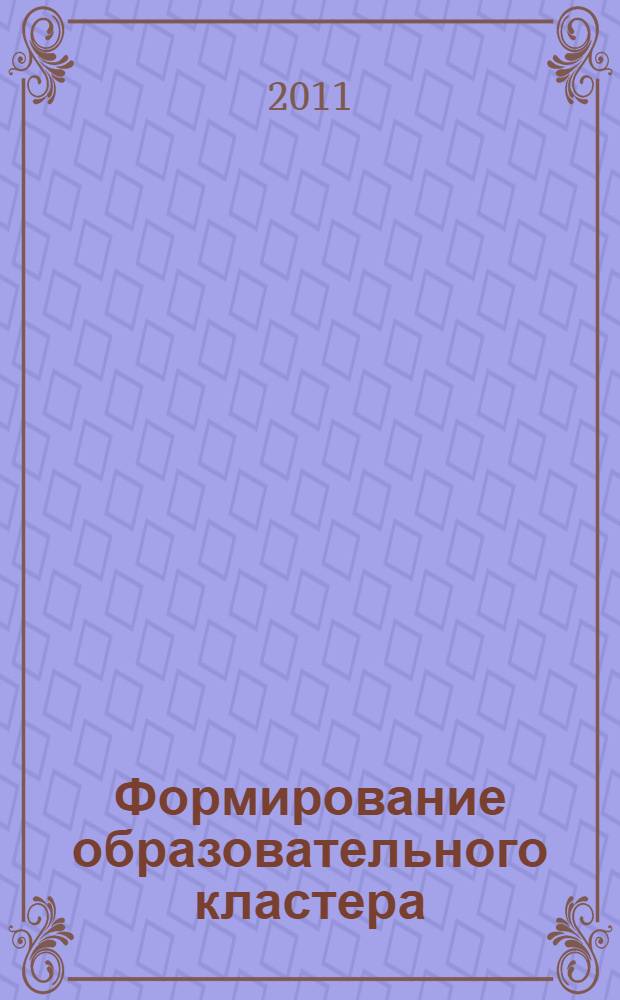 2011

Формирование образовательного кластера